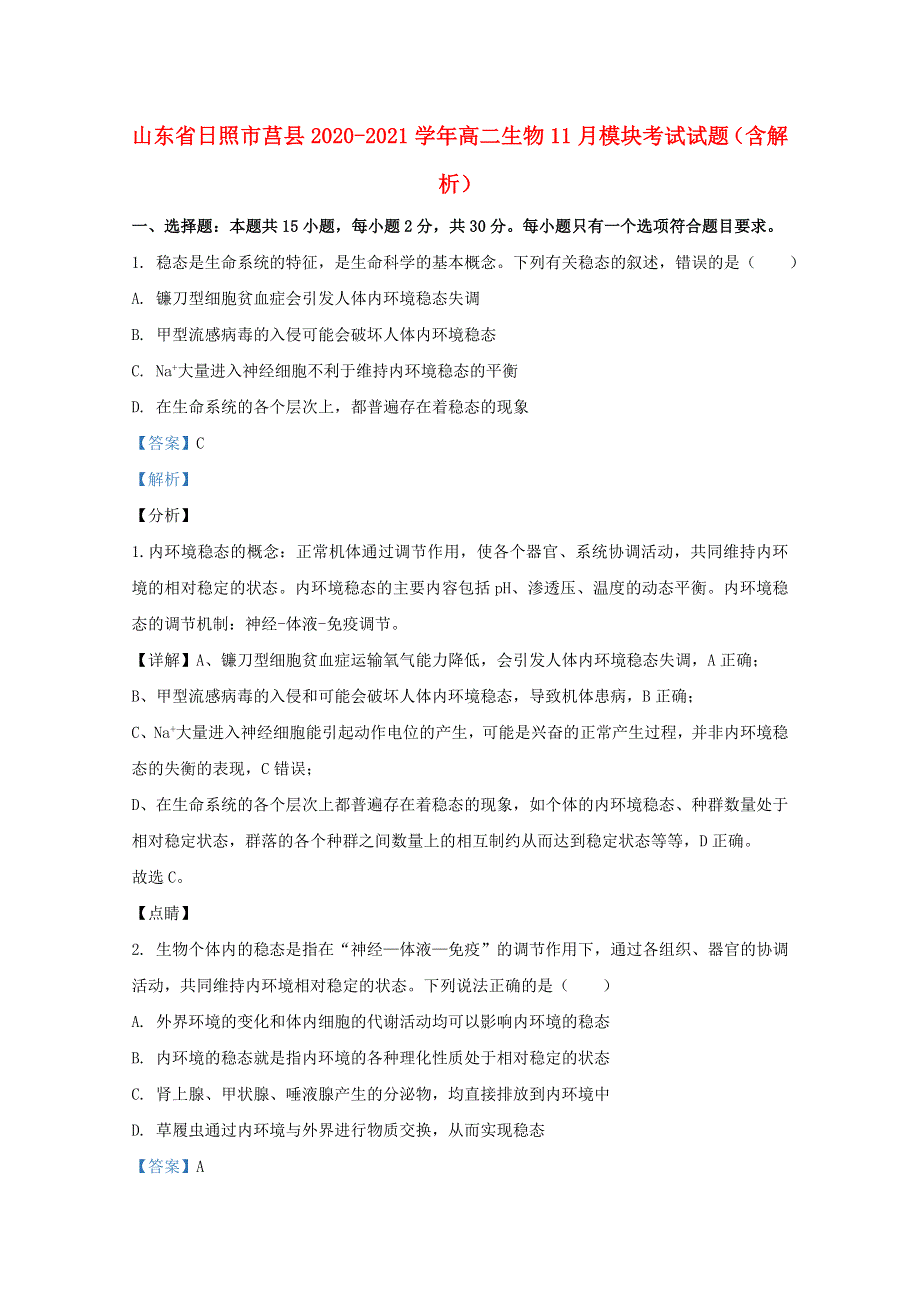 山东省日照市莒县2020-2021学年高二生物11月模块考试试题（含解析）

一、选择题：本题共15小题，每小题2分，共30分。每小题只有一个选项符合题目要求。

1. 稳态是生命系统的特征，是生命科学的基本概念。下列有关稳态的叙述，错误的是（　　）

A. 镰刀型细胞贫血症会引发人体内环境稳态失调

B. 甲型流感病毒的入侵可能会破坏人体内环境稳态

C. $Na^+$大量进入神经细胞不利于维持内环境稳态的平衡

D. 在生命系统的各个层次上，都普遍存在着稳态的现象

【答案】C

【解析】

【分析】

1.内环境稳态的概念：正常机体通过调节作用，使各个器官、系统协调活动，共同维持内环境的相对稳定的状态。内环境稳态的主要内容包括pH、渗透压、温度的动态平衡。内环境稳态的调节机制：神经-体液-免疫调节。

【详解】A、镰刀型细胞贫血症运输氧气能力降低，会引发人体内环境稳态失调，A正确；

B、甲型流感病毒的入侵和可能会破坏人体内环境稳态，导致机体患病，B正确；

C、$Na^+$大量进入神经细胞能引起动作电位的产生，可能是兴奋的正常产生过程，并非内环境稳态的失衡的表现，C错误；

D、在生命系统的各个层次上都普遍存在着稳态的现象，如个体的内环境稳态、种群数量处于相对稳定状态，群落的各个种群之间数量上的相互制约从而达到稳定状态等等，D正确。

故选C。

【点睛】

2. 生物个体内的稳态是指在“神经—体液—免疫”的调节作用下，通过各组织、器官的协调活动，共同维持内环境相对稳定的状态。下列说法正确的是（　　）

A. 外界环境的变化和体内细胞的代谢活动均可以影响内环境的稳态

B. 内环境的稳态就是指内环境的各种理化性质处于相对稳定的状态

C. 肾上腺、甲状腺、唾液腺产生的分泌物，均直接排放到内环境中

D. 草履虫通过内环境与外界进行物质交换，从而实现稳态

【答案】A